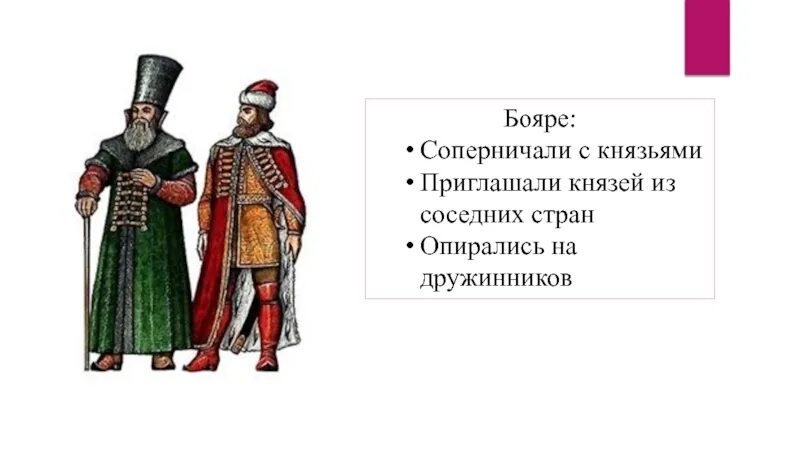 Бояре:
• Соперничали с князьями
• Приглашали князей из соседних стран
• Опирались на дружинников